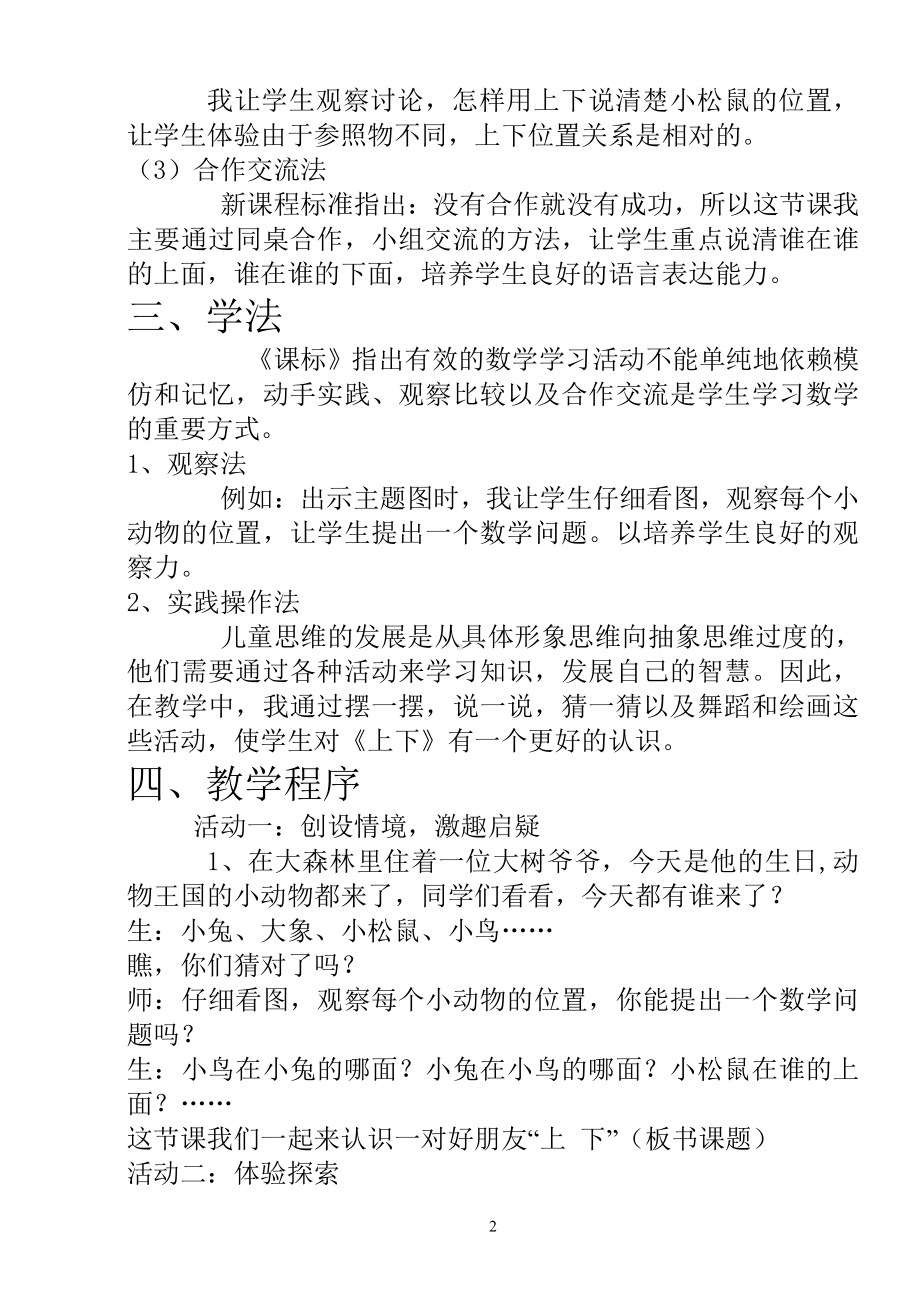 我让学生观察讨论，怎样用上下说清楚小松鼠的位置，让学生体验由于参照物不同，上下位置关系是相对的。
（3）合作交流法
新课程标准指出：没有合作就没有成功，所以这节课我主要通过同桌合作，小组交流的方法，让学生重点说清谁在谁的上面，谁在谁的下面，培养学生良好的语言表达能力。
三、学法
《课标》指出有效的数学学习活动不能单纯地依赖模仿和记忆，动手实践、观察比较以及合作交流是学生学习数学的重要方式。
1、观察法
例如：出示主题图时，我让学生仔细看图，观察每个小动物的位置，让学生提出一个数学问题。以培养学生良好的观察力。
2、实践操作法
儿童思维的发展是从具体形象思维向抽象思维过度的，他们需要通过各种活动来学习知识，发展自己的智慧。因此，在教学中，我通过摆一摆，说一说，猜一猜以及舞蹈和绘画这些活动，使学生对《上下》有一个更好的认识。
四、教学程序
活动一：创设情境，激趣启疑
1、在大森林里住着一位大树爷爷，今天是他的生日,动物王国的小动物都来了，同学们看看，今天都有谁来了？
生：小兔、大象、小松鼠、小鸟……
瞧，你们猜对了吗？
师：仔细看图，观察每个小动物的位置，你能提出一个数学问题吗？
生：小鸟在小兔的哪面？小兔在小鸟的哪面？小松鼠在谁的上面？……
这节课我们一起来认识一对好朋友“上 下”（板书课题）
活动二：体验探索

2